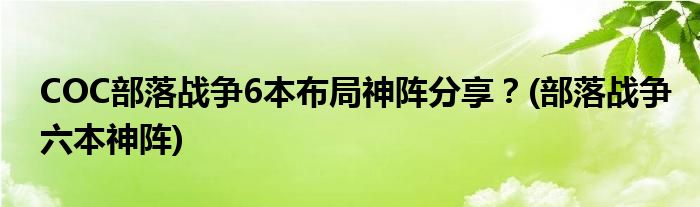 COC部落战争6本布局神阵分享？(部落战争六本神阵)